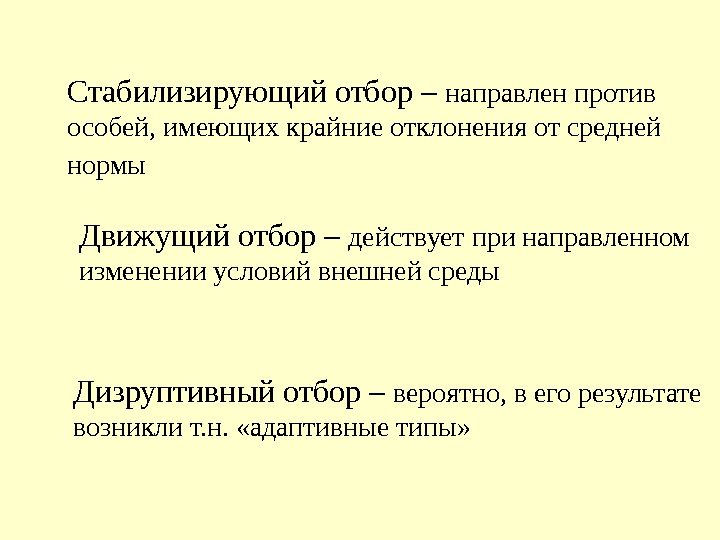 Стабилизирующий отбор – направлен против особей, имеющих крайние отклонения от средней нормы

Движущий отбор – действует при направленном изменении условий внешней среды

Дизруптивный отбор – вероятно, в его результате возникли т.н. «адаптивные типы»